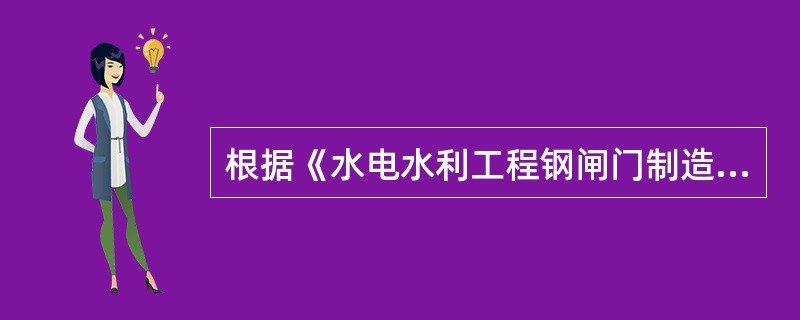 根据《水电水利工程钢闸门制造...